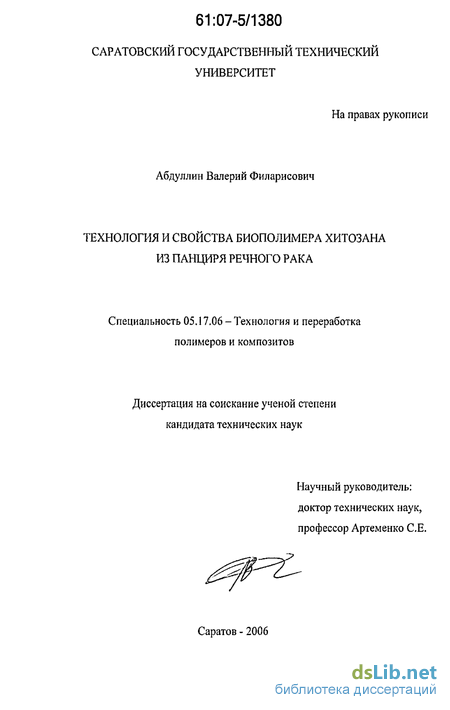 61:07-5/1380

САРАТОВСКИЙ ГОСУДАРСТВЕННЫЙ ТЕХНИЧЕСКИЙ УНИВЕРСИТЕТ

На правах рукописи

Абдуллин Валерий Филарисович

ТЕХНОЛОГИЯ И СВОЙСТВА БИОПОЛИМЕРА ХИТОЗАНА ИЗ ПАНЦИРЯ РЕЧНОГО РАКА

Специальность 05.17.06 – Технология и переработка полимеров и композитов

Диссертация на соискание ученой степени кандидата технических наук

Научный руководитель:
доктор технических наук,
профессор Артеменко С.Е.

Саратов - 2006

dsLib.net
библиотека диссертаций